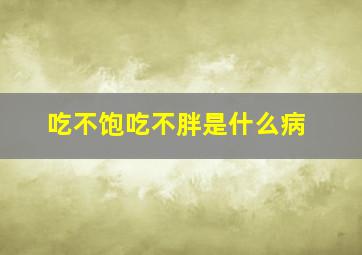 吃不饱吃不胖是什么病